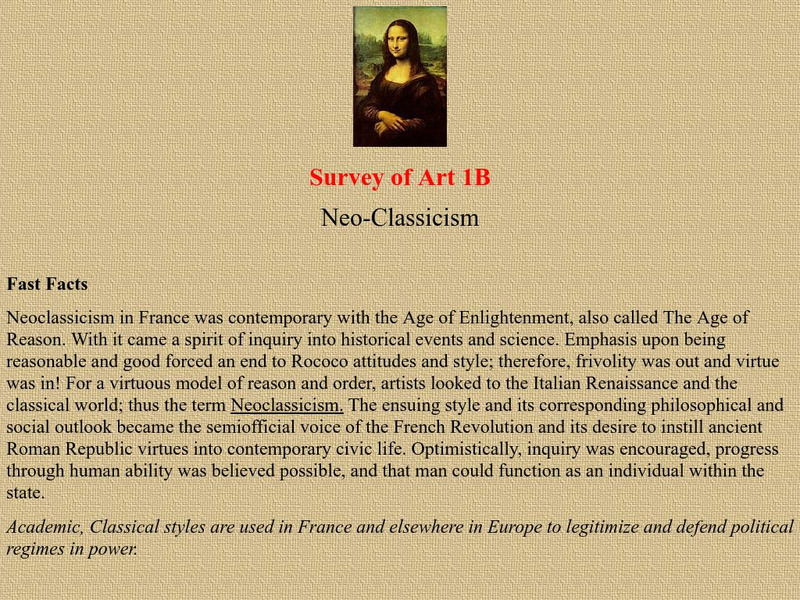 Survey of Art 1B

Neo-Classicism

Fast Facts

Neoclassicism in France was contemporary with the Age of Enlightenment, also called The Age of Reason. With it came a spirit of inquiry into historical events and science. Emphasis upon being reasonable and good forced an end to Rococo attitudes and style; therefore, frivolity was out and virtue was in! For a virtuous model of reason and order, artists looked to the Italian Renaissance and the classical world; thus the term Neoclassicism. The ensuing style and its corresponding philosophical and social outlook became the semiofficial voice of the French Revolution and its desire to instill ancient Roman Republic virtues into contemporary civic life. Optimistically, inquiry was encouraged, progress through human ability was believed possible, and that man could function as an individual within the state.

Academic, Classical styles are used in France and elsewhere in Europe to legitimize and defend political regimes in power.